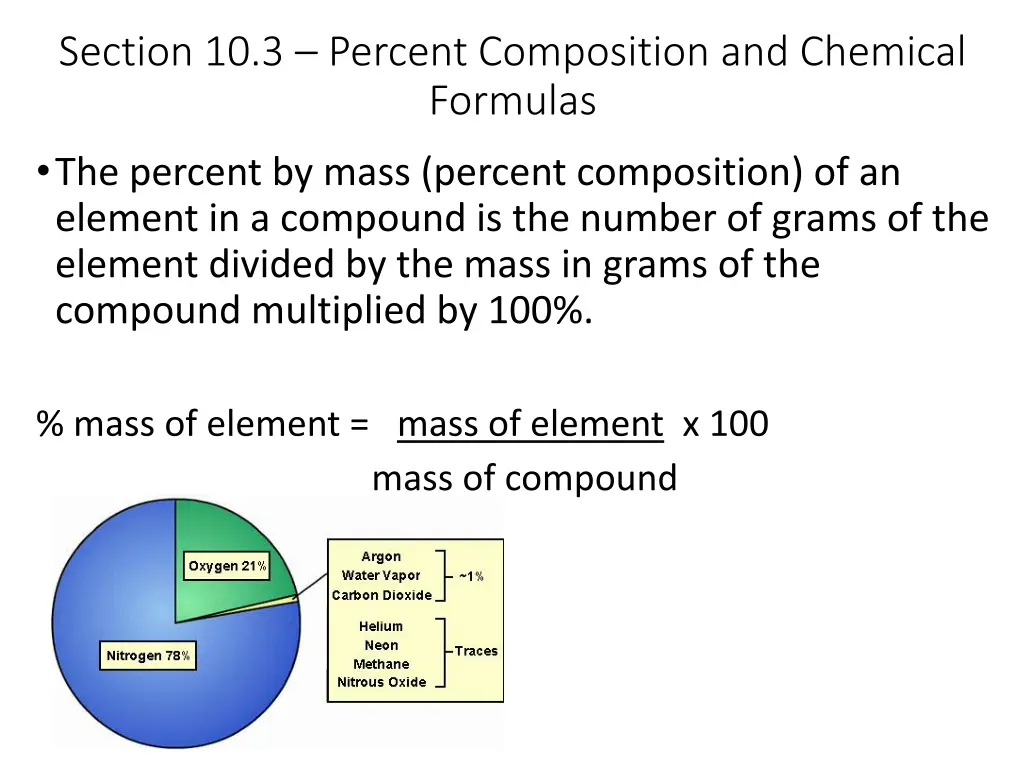 Section 10.3 – Percent Composition and Chemical Formulas

• The percent by mass (percent composition) of an element in a compound is the number of grams of the element divided by the mass in grams of the compound multiplied by 100%.

% mass of element = mass of element x 100
mass of compound

Oxygen 21%

Nitrogen 78%

Argon
Water Vapor
Carbon Dioxide
~1%

Helium
Neon
Methane
Nitrous Oxide
Traces